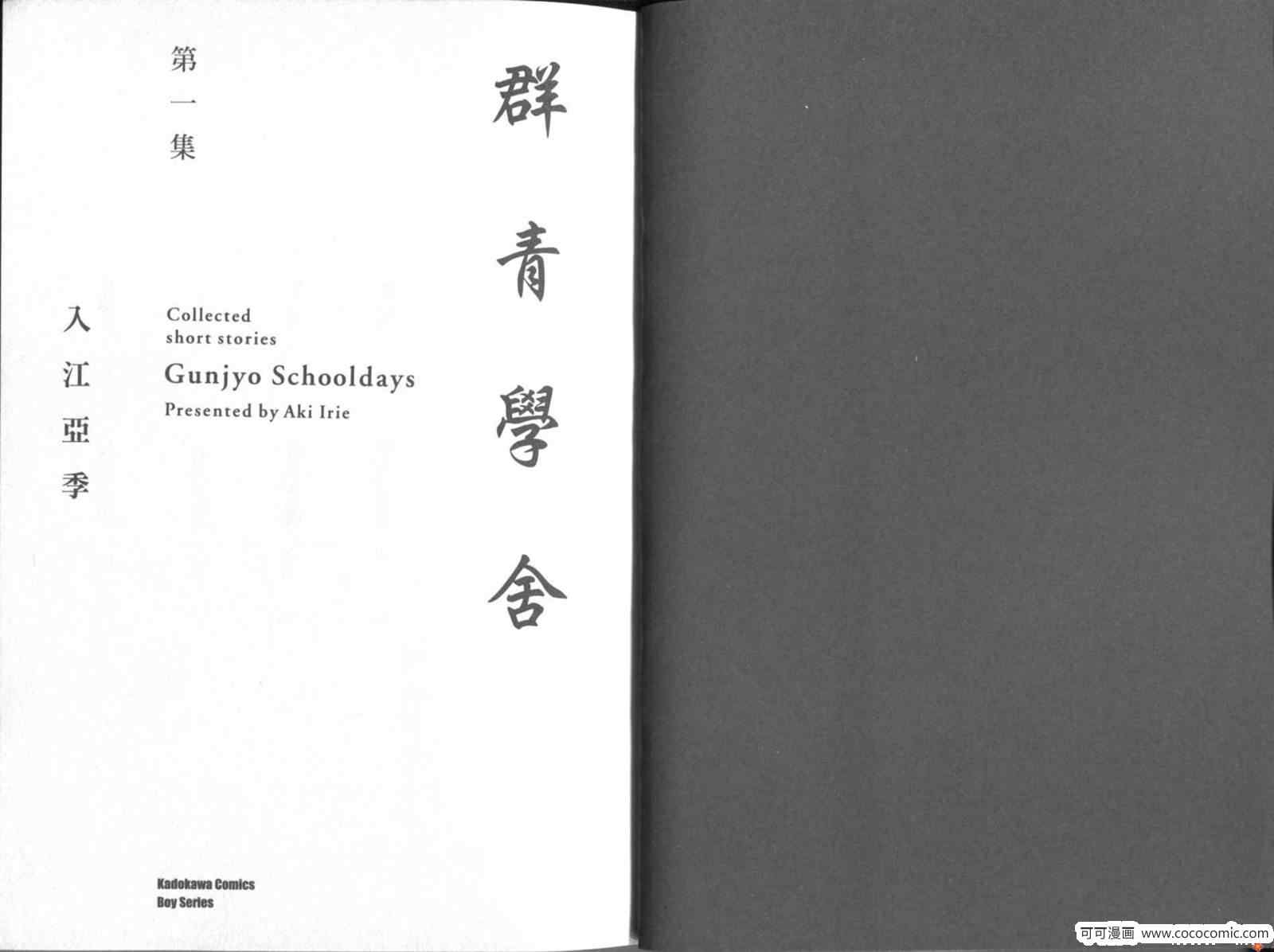 群青學舍

第一集

Collected short stories

Gunjyo Schooldays

Presented by Aki Irie

入江亞季

Kadokawa Comics
Boy Series

可可漫画 www.cococomic.com